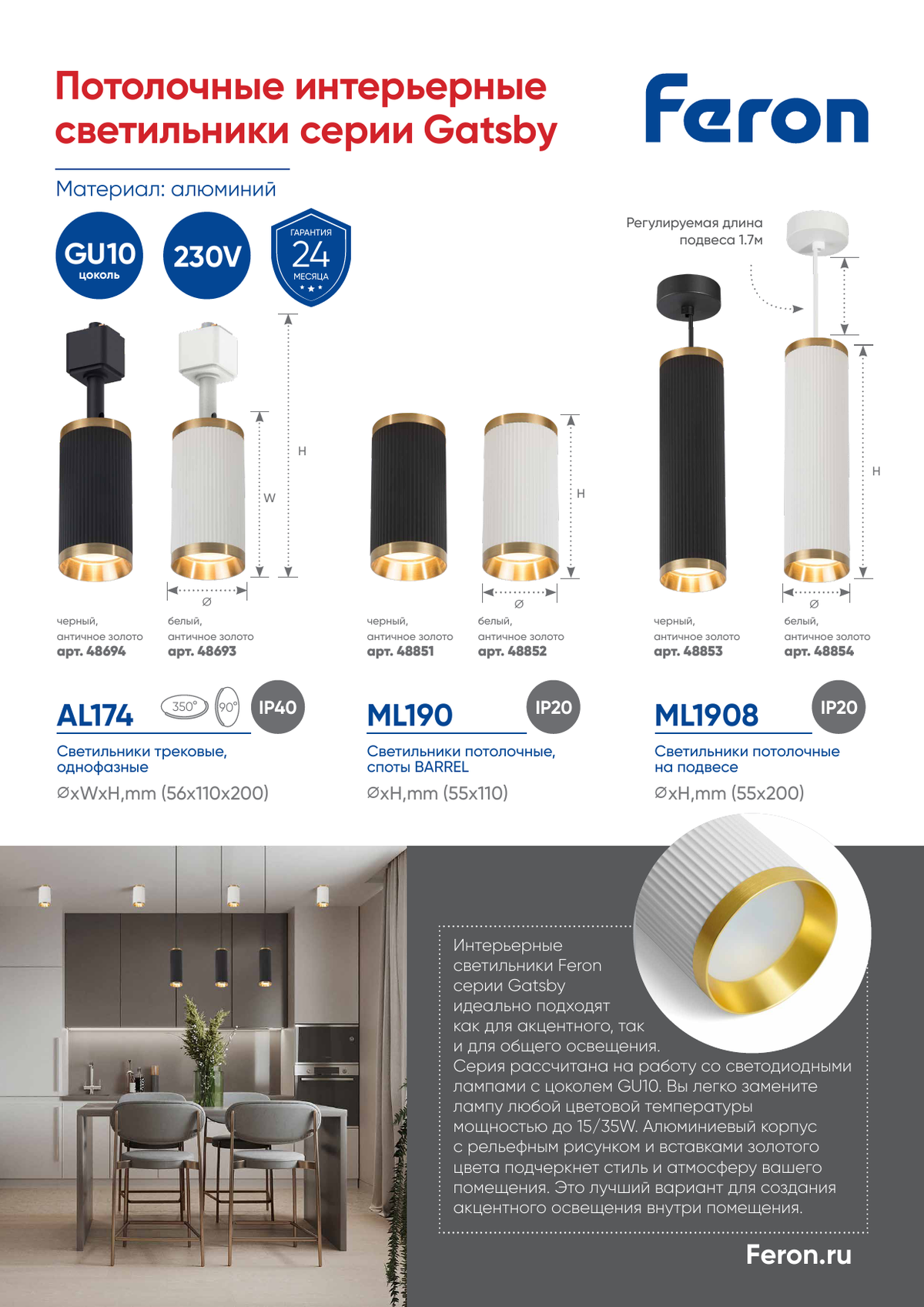 Потолочные интерьерные светильники серии Gatsby

Feron

Материал: алюминий

GU10 цоколь

230V

ГАРАНТИЯ 24 МЕСЯЦА

Регулируемая длина подвеса 1.7м

H

W

Ø

H

Ø

H

Ø

черный, античное золото арт. 48694

белый, античное золото арт. 48693

черный, античное золото арт. 48851

белый, античное золото арт. 48852

черный, античное золото арт. 48853

белый, античное золото арт. 48854

AL174 350° 90° IP40

Светильники трековые, однофазные

ØxWxH,mm (56x110x200)

ML190 IP20

Светильники потолочные, споты BARREL

ØxH,mm (55x110)

ML1908 IP20

Светильники потолочные на подвесе

ØxH,mm (55x200)

Интерьерные светильники Feron серии Gatsby идеально подходят как для акцентного, так и для общего освещения.
Серия рассчитана на работу со светодиодными лампами с цоколем GU10. Вы легко замените лампу любой цветовой температуры мощностью до 15/35W. Алюминиевый корпус с рельефным рисунком и вставками золотого цвета подчеркнет стиль и атмосферу вашего помещения. Это лучший вариант для создания акцентного освещения внутри помещения.

Feron.ru